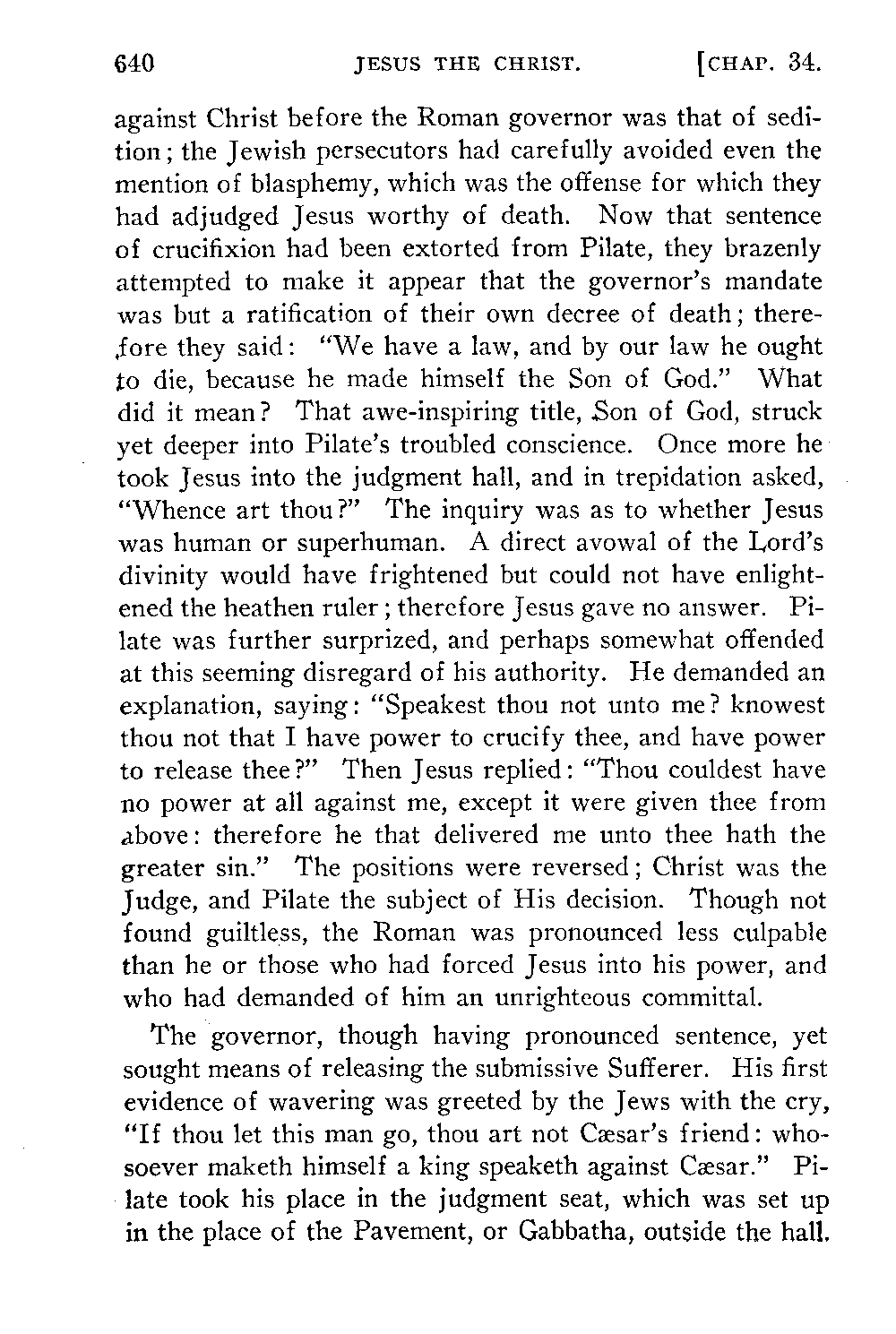 640 JESUS THE CHRIST. [CHAP. 34.

against Christ before the Roman governor was that of sedition; the Jewish persecutors had carefully avoided even the mention of blasphemy, which was the offense for which they had adjudged Jesus worthy of death. Now that sentence of crucifixion had been extorted from Pilate, they brazenly attempted to make it appear that the governor's mandate was but a ratification of their own decree of death; therefore they said: "We have a law, and by our law he ought to die, because he made himself the Son of God." What did it mean? That awe-inspiring title, Son of God, struck yet deeper into Pilate's troubled conscience. Once more he took Jesus into the judgment hall, and in trepidation asked, "Whence art thou?" The inquiry was as to whether Jesus was human or superhuman. A direct avowal of the Lord's divinity would have frightened but could not have enlightened the heathen ruler; therefore Jesus gave no answer. Pilate was further surprized, and perhaps somewhat offended at this seeming disregard of his authority. He demanded an explanation, saying: "Speakest thou not unto me? knowest thou not that I have power to crucify thee, and have power to release thee?" Then Jesus replied: "Thou couldest have no power at all against me, except it were given thee from above: therefore he that delivered me unto thee hath the greater sin." The positions were reversed; Christ was the Judge, and Pilate the subject of His decision. Though not found guiltless, the Roman was pronounced less culpable than he or those who had forced Jesus into his power, and who had demanded of him an unrighteous committal.

The governor, though having pronounced sentence, yet sought means of releasing the submissive Sufferer. His first evidence of wavering was greeted by the Jews with the cry, "If thou let this man go, thou art not Cæsar's friend: whosoever maketh himself a king speaketh against Cæsar." Pilate took his place in the judgment seat, which was set up in the place of the Pavement, or Gabbatha, outside the hall.